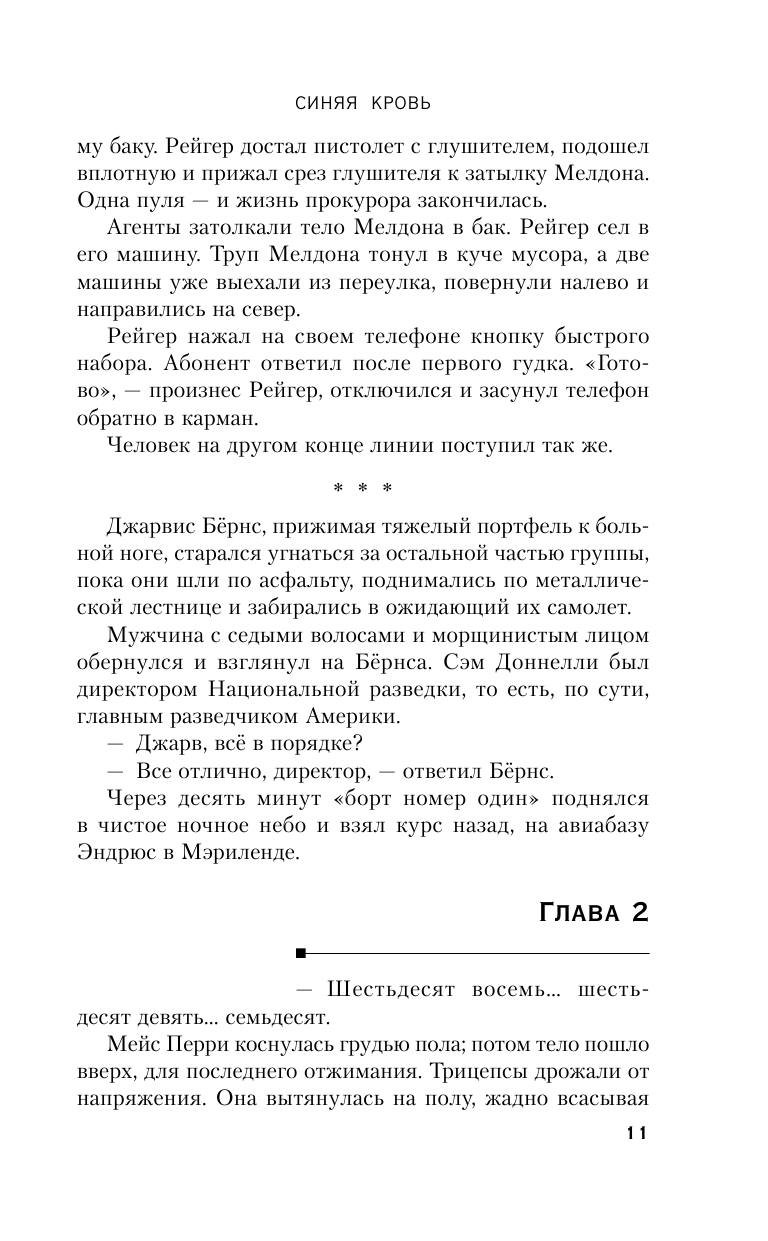 СИНЯЯ КРОВЬ

му баку. Рейгер достал пистолет с глушителем, подошел вплотную и прижал срез глушителя к затылку Мелдона. Одна пуля — и жизнь прокурора закончилась.

Агенты затолкали тело Мелдона в бак. Рейгер сел в его машину. Труп Мелдона тонул в куче мусора, а две машины уже выехали из переулка, повернули налево и направились на север.

Рейгер нажал на своем телефоне кнопку быстрого набора. Абонент ответил после первого гудка. «Готово», — произнес Рейгер, отключился и засунул телефон обратно в карман.

Человек на другом конце линии поступил так же.

* * *

Джарвис Бёрнс, прижимая тяжелый портфель к больной ноге, старался угнаться за остальной частью группы, пока они шли по асфальту, поднимались по металлической лестнице и забирались в ожидающий их самолет.

Мужчина с седыми волосами и морщинистым лицом обернулся и взглянул на Бёрнса. Сэм Доннелли был директором Национальной разведки, то есть, по сути, главным разведчиком Америки.

— Джарв, всё в порядке?

— Все отлично, директор, — ответил Бёрнс.

Через десять минут «борт номер один» поднялся в чистое ночное небо и взял курс назад, на авиабазу Эндрюс в Мэриленде.

ГЛАВА 2

— Шестьдесят восемь... шестьдесят девять... семьдесят.

Мейс Перри коснулась грудью пола; потом тело пошло вверх, для последнего отжимания. Трицепсы дрожали от напряжения. Она вытянулась на полу, жадно всасывая

11